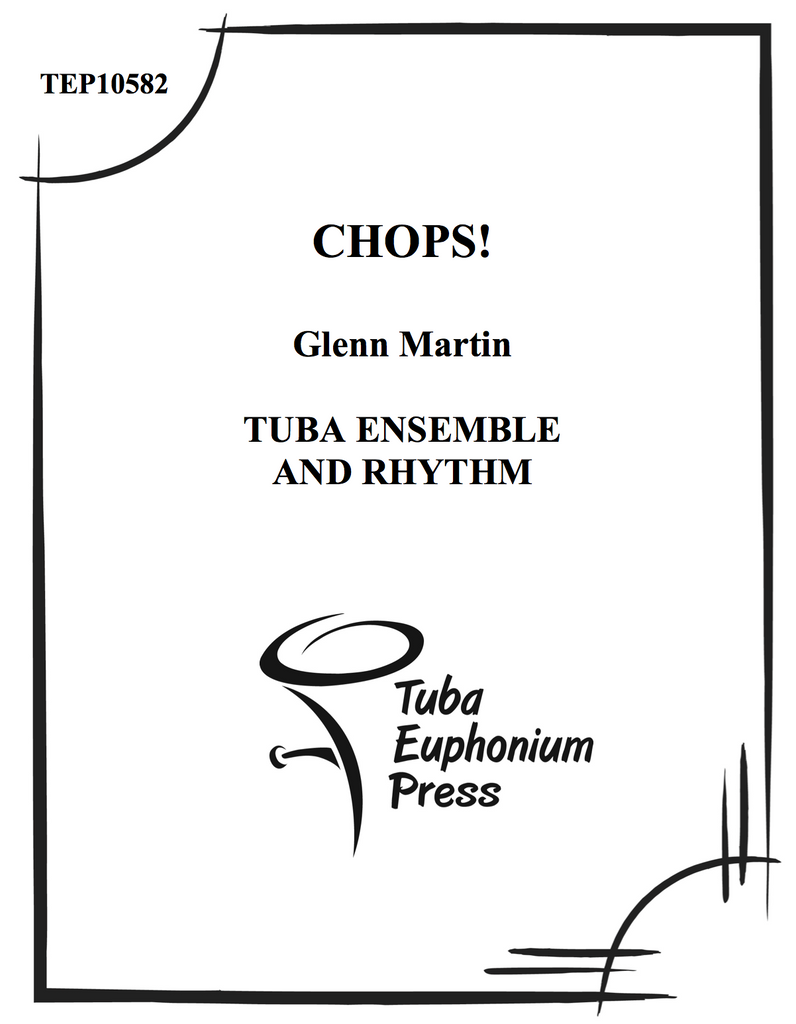 TEP10582

CHOPS!

Glenn Martin

TUBA ENSEMBLE
AND RHYTHM

Tuba
Euphonium
Press